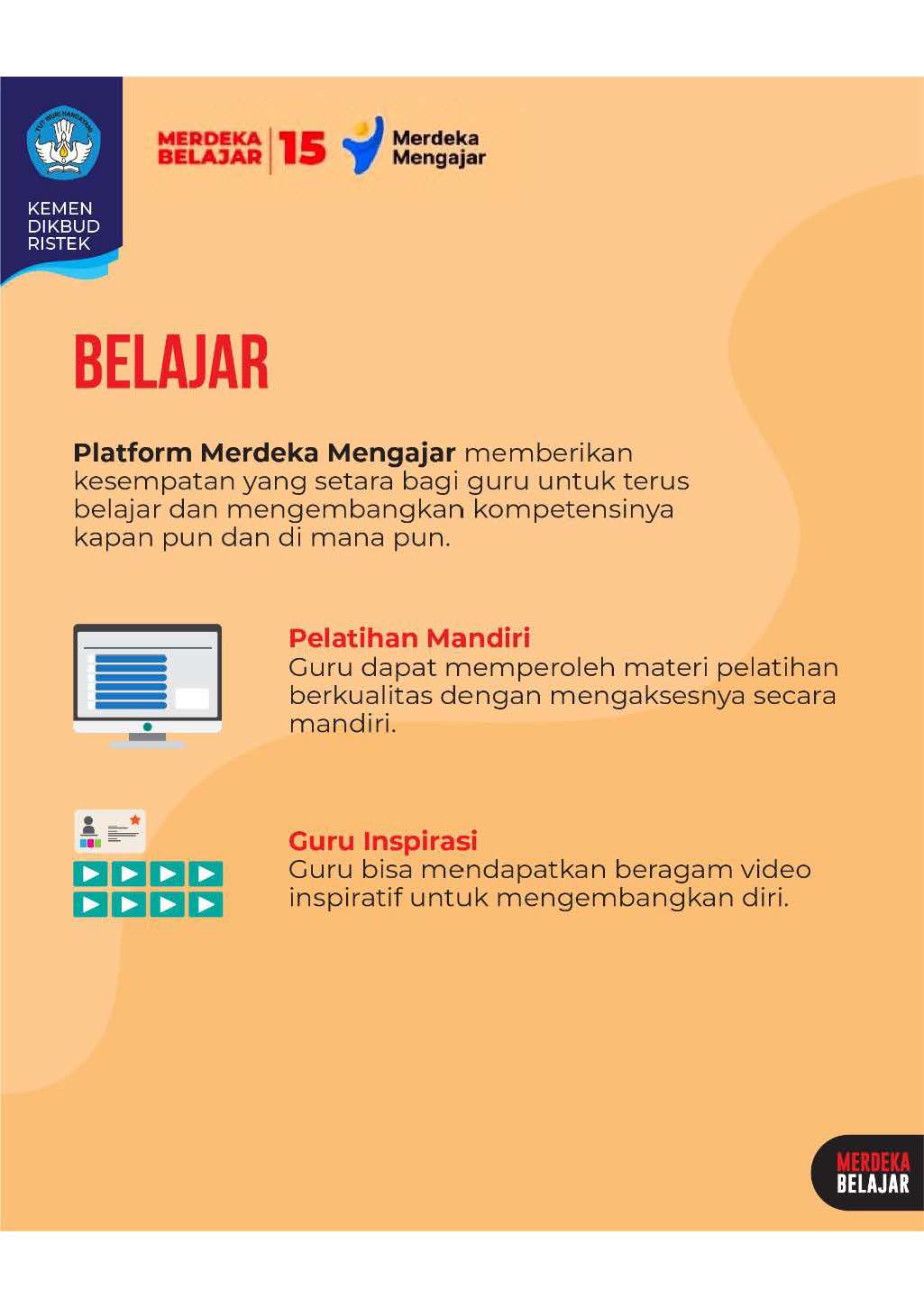 KEMEN
DIKBUD
RISTEK

MERDEKA
BELAJAR
15

Merdeka
Mengajar

BELAJAR

Platform Merdeka Mengajar memberikan kesempatan yang setara bagi guru untuk terus belajar dan mengembangkan kompetensinya kapan pun dan di mana pun.

Pelatihan Mandiri
Guru dapat memperoleh materi pelatihan berkualitas dengan mengaksesnya secara mandiri.

Guru Inspirasi
Guru bisa mendapatkan beragam video inspiratif untuk mengembangkan diri.

MERDEKA
BELAJAR